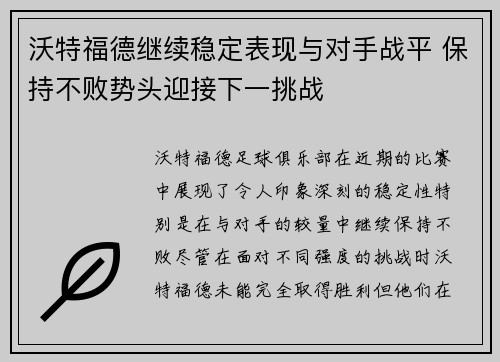 沃特福德继续稳定表现与对手战平 保持不败势头迎接下一挑战

沃特福德足球俱乐部在近期的比赛中展现了令人印象深刻的稳定性特别是在与对手的较量中继续保持不败尽管在面对不同强度的挑战时沃特福德未能完全取得胜利但他们在